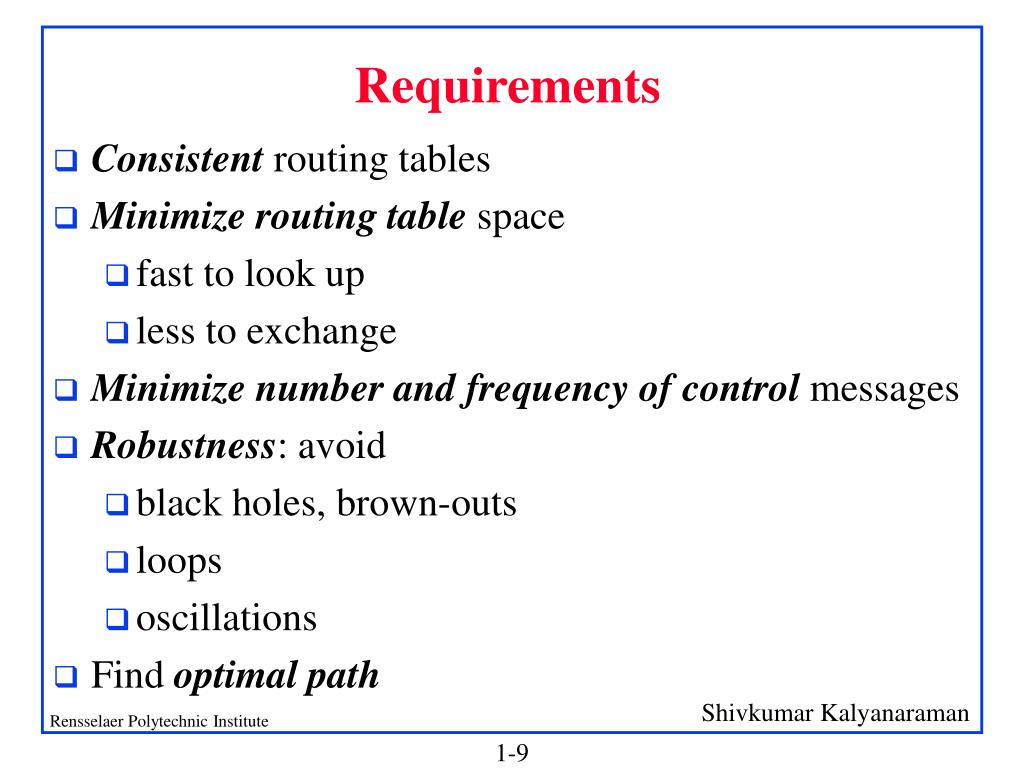 Requirements

❑ Consistent routing tables
❑ Minimize routing table space
❑ fast to look up
❑ less to exchange
❑ Minimize number and frequency of control messages
❑ Robustness: avoid
❑ black holes, brown-outs
❑ loops
❑ oscillations
❑ Find optimal path

Rensselaer Polytechnic Institute

Shivkumar Kalyanaraman

1-9